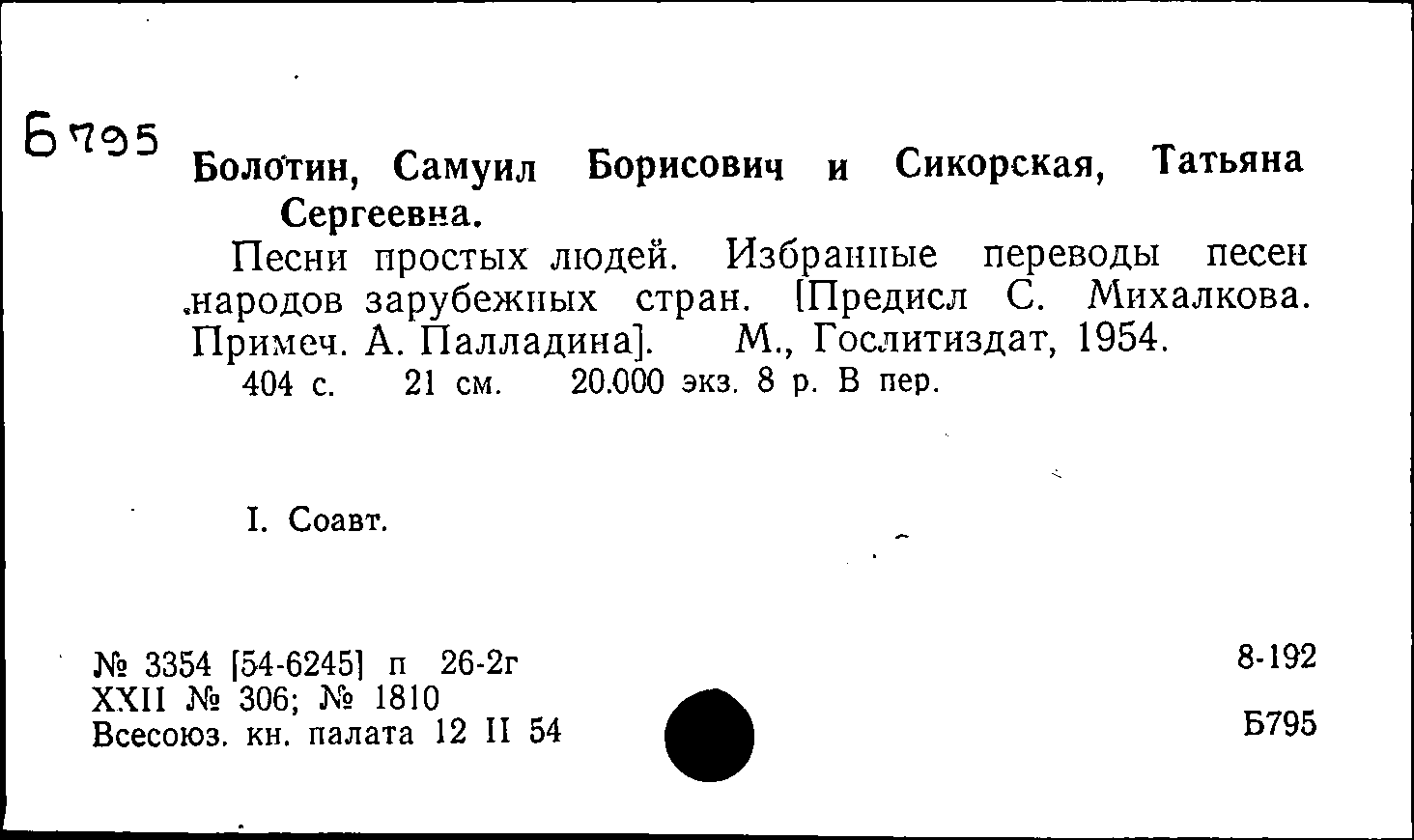 Б795

Болотин, Самуил Борисович и Сикорская, Татьяна Сергеевна.

Песни простых людей. Избранные переводы песен народов зарубежных стран. [Предисл С. Михалкова. Примеч. А. Палладина]. М., Гослитиздат, 1954.

404 с. 21 см. 20.000 экз. 8 р. В пер.

I. Соавт.

№ 3354 [54-6245] п 26-2г
XXII № 306; № 1810
Всесоюз. кн. палата 12 II 54

8-192

Б795